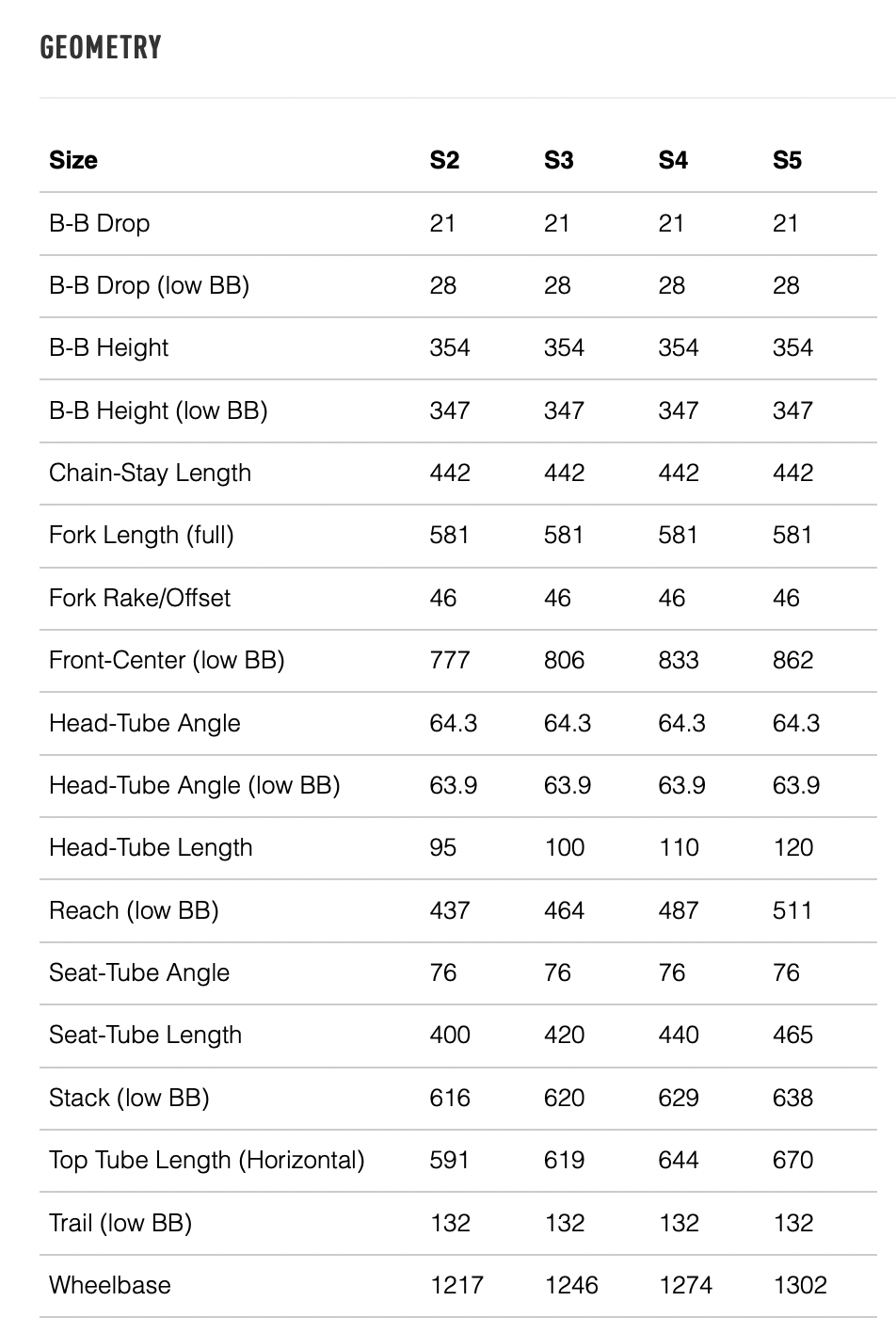 GEOMETRY

| Size | S2 | S3 | S4 | S5 |
|---|---|---|---|---|
| B-B Drop | 21 | 21 | 21 | 21 |
| B-B Drop (low BB) | 28 | 28 | 28 | 28 |
| B-B Height | 354 | 354 | 354 | 354 |
| B-B Height (low BB) | 347 | 347 | 347 | 347 |
| Chain-Stay Length | 442 | 442 | 442 | 442 |
| Fork Length (full) | 581 | 581 | 581 | 581 |
| Fork Rake/Offset | 46 | 46 | 46 | 46 |
| Front-Center (low BB) | 777 | 806 | 833 | 862 |
| Head-Tube Angle | 64.3 | 64.3 | 64.3 | 64.3 |
| Head-Tube Angle (low BB) | 63.9 | 63.9 | 63.9 | 63.9 |
| Head-Tube Length | 95 | 100 | 110 | 120 |
| Reach (low BB) | 437 | 464 | 487 | 511 |
| Seat-Tube Angle | 76 | 76 | 76 | 76 |
| Seat-Tube Length | 400 | 420 | 440 | 465 |
| Stack (low BB) | 616 | 620 | 629 | 638 |
| Top Tube Length (Horizontal) | 591 | 619 | 644 | 670 |
| Trail (low BB) | 132 | 132 | 132 | 132 |
| Wheelbase | 1217 | 1246 | 1274 | 1302 |